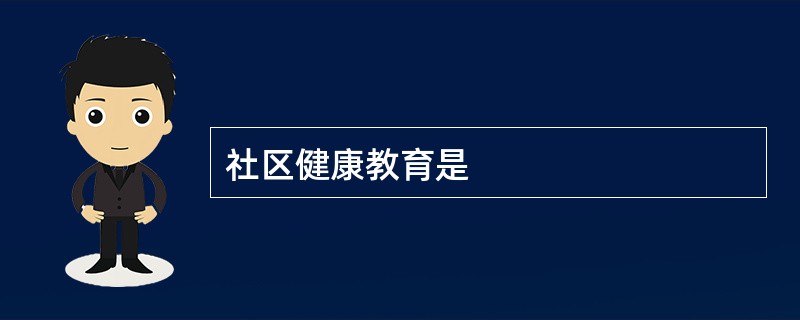 社区健康教育是